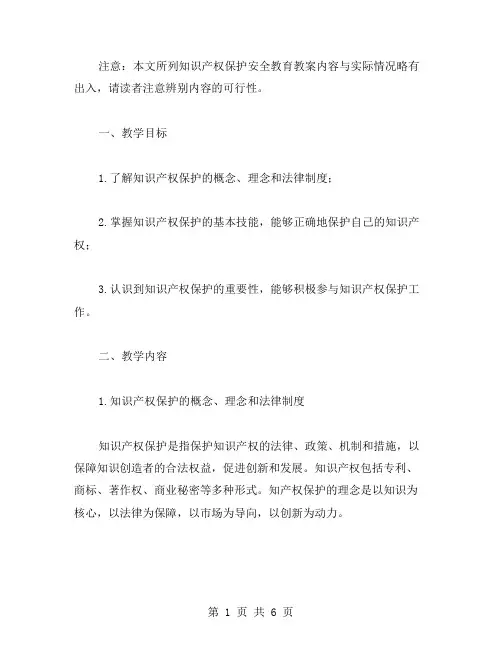 注意：本文所列知识产权保护安全教育教案内容与实际情况略有出入，请读者注意辨别内容的可行性。

一、教学目标

1.了解知识产权保护的概念、理念和法律制度；

2.掌握知识产权保护的基本技能，能够正确地保护自己的知识产权；

3.认识到知识产权保护的重要性，能够积极参与知识产权保护工作。

二、教学内容

1.知识产权保护的概念、理念和法律制度

知识产权保护是指保护知识产权的法律、政策、机制和措施，以保障知识创造者的合法权益，促进创新和发展。知识产权包括专利、商标、著作权、商业秘密等多种形式。知产权保护的理念是以知识为核心，以法律为保障，以市场为导向，以创新为动力。

第 1 页 共 6 页